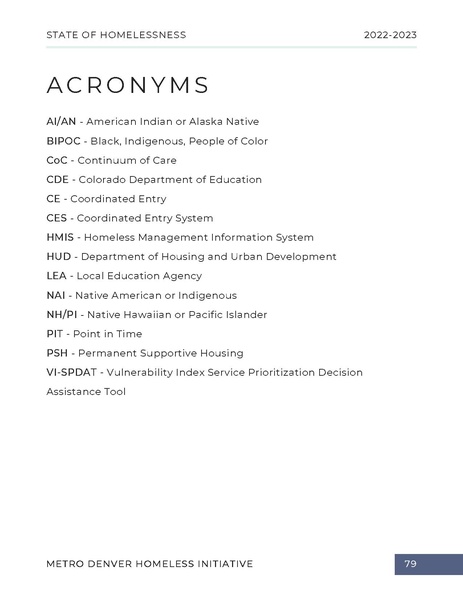 STATE OF HOMELESSNESS 2022-2023

ACRONYMS

AI/AN - American Indian or Alaska Native
BIPOC - Black, Indigenous, People of Color
CoC - Continuum of Care
CDE - Colorado Department of Education
CE - Coordinated Entry
CES - Coordinated Entry System
HMIS - Homeless Management Information System
HUD - Department of Housing and Urban Development
LEA - Local Education Agency
NAI - Native American or Indigenous
NH/PI - Native Hawaiian or Pacific Islander
PIT - Point in Time
PSH - Permanent Supportive Housing
VI-SPDAT - Vulnerability Index Service Prioritization Decision Assistance Tool

METRO DENVER HOMELESS INITIATIVE 79